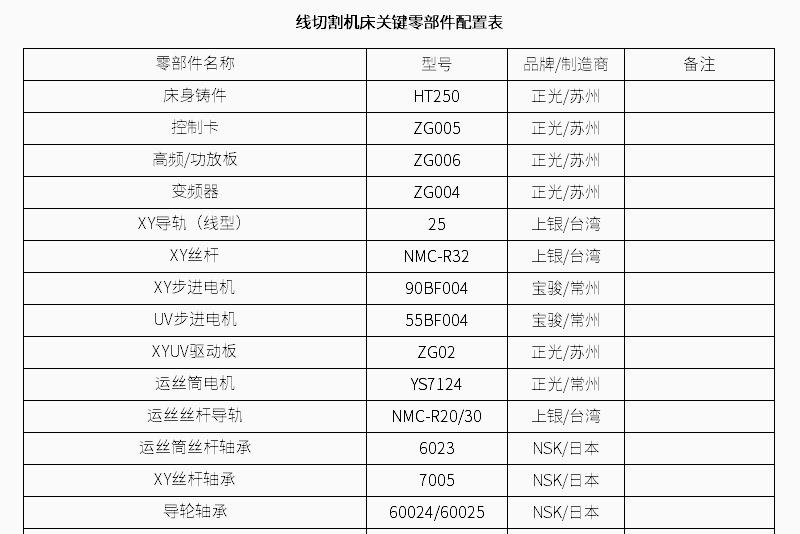 线切割机床关键零部件配置表

| 零部件名称 | 型号 | 品牌/制造商 | 备注 |
|---|---|---|---|
| 床身铸件 | HT250 | 正光/苏州 | |
| 控制卡 | ZG005 | 正光/苏州 | |
| 高频/功放板 | ZG006 | 正光/苏州 | |
| 变频器 | ZG004 | 正光/苏州 | |
| XY导轨（线型） | 25 | 上银/台湾 | |
| XY丝杆 | NMC-R32 | 上银/台湾 | |
| XY步进电机 | 90BF004 | 宝骏/常州 | |
| UV步进电机 | 55BF004 | 宝骏/常州 | |
| XYUV驱动板 | ZG02 | 正光/苏州 | |
| 运丝筒电机 | YS7124 | 正光/常州 | |
| 运丝丝杆导轨 | NMC-R20/30 | 上银/台湾 | |
| 运丝筒丝杆轴承 | 6023 | NSK/日本 | |
| XY丝杆轴承 | 7005 | NSK/日本 | |
| 导轮轴承 | 60024/60025 | NSK/日本 | |